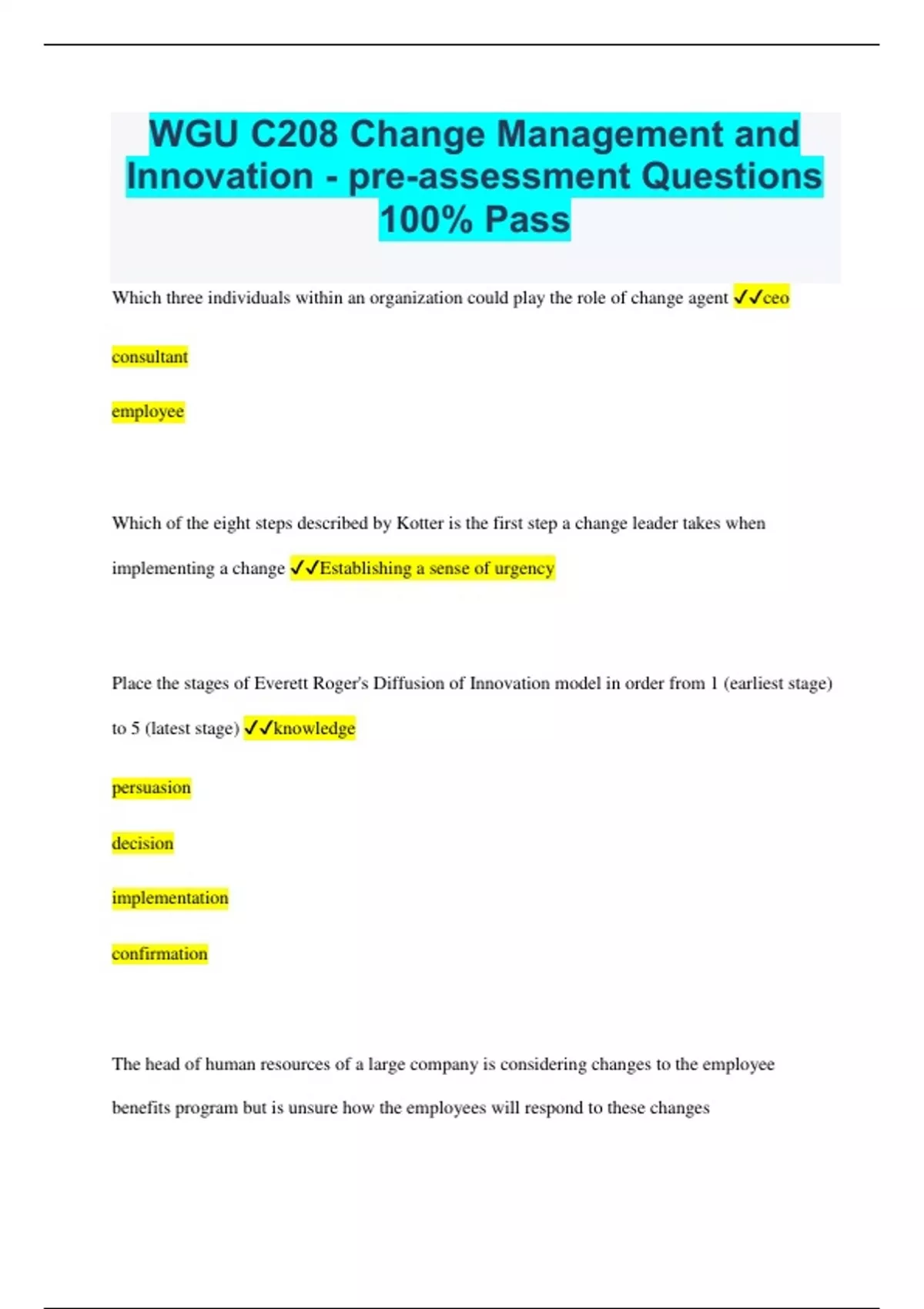 WGU C208 Change Management and Innovation - pre-assessment Questions 100% Pass

Which three individuals within an organization could play the role of change agent ✓✓ceo

consultant

employee

Which of the eight steps described by Kotter is the first step a change leader takes when implementing a change ✓✓Establishing a sense of urgency

Place the stages of Everett Roger's Diffusion of Innovation model in order from 1 (earliest stage) to 5 (latest stage) ✓✓knowledge

persuasion

decision

implementation

confirmation

The head of human resources of a large company is considering changes to the employee benefits program but is unsure how the employees will respond to these changes